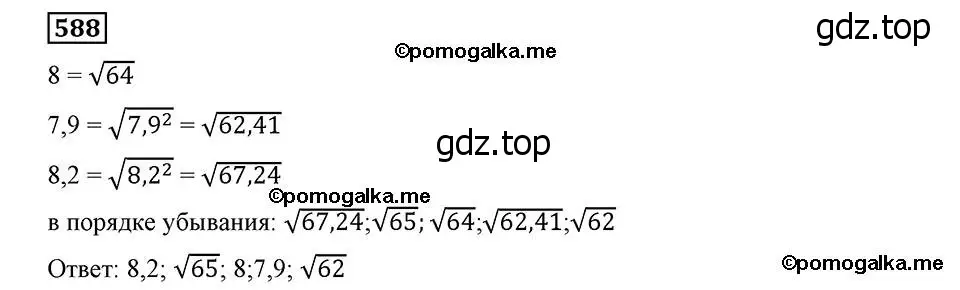 588

gdz.top

©pomogalka.me

$8 = \sqrt{64}$

$7,9 = \sqrt{7,9^2} = \sqrt{62,41}$

gdz.top

$8,2 = \sqrt{8,2^2} = \sqrt{67,24}$

©pomogalka.me

в порядке убывания: $\sqrt{67,24}$;$\sqrt{65}$; $\sqrt{64}$;$\sqrt{62,41}$;$\sqrt{62}$

Ответ: 8,2; $\sqrt{65}$; 8;7,9; $\sqrt{62}$

©pomogalka.me